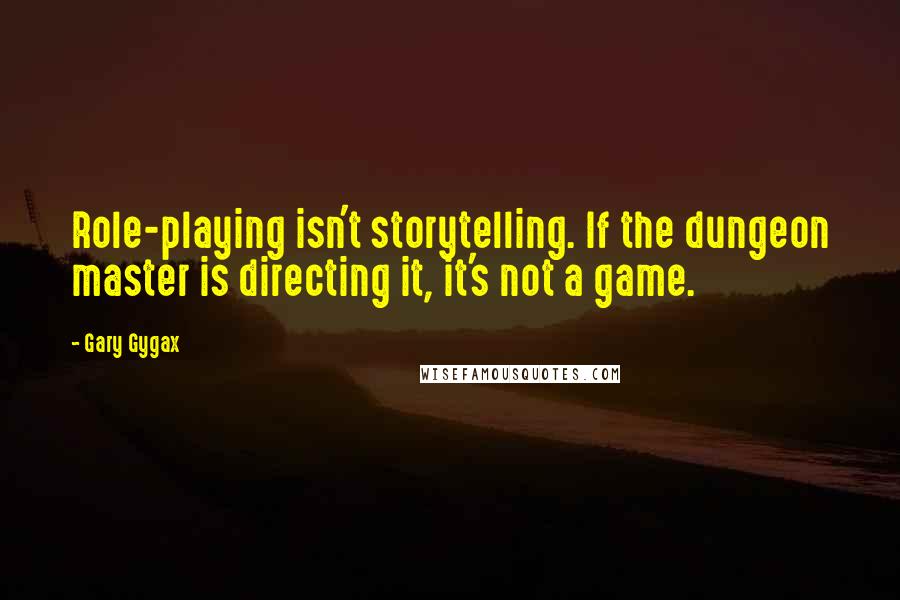 Role-playing isn't storytelling. If the dungeon master is directing it, it's not a game.

- Gary Gygax

WISEFAMOUSQUOTES.COM